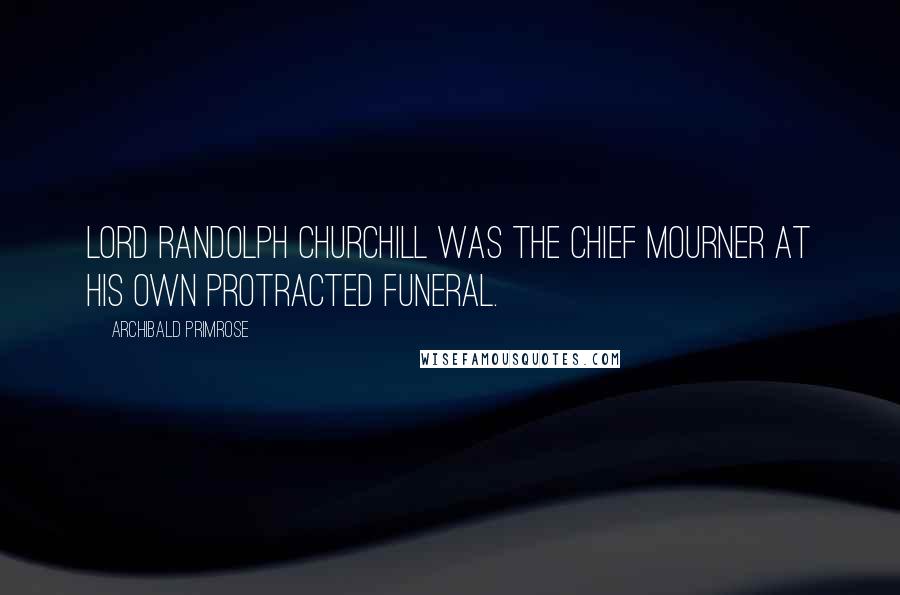 LORD RANDOLPH CHURCHILL WAS THE CHIEF MOURNER AT HIS OWN PROTRACTED FUNERAL.

ARCHIBALD PRIMROSE

WISEFAMOUSQUOTES.COM